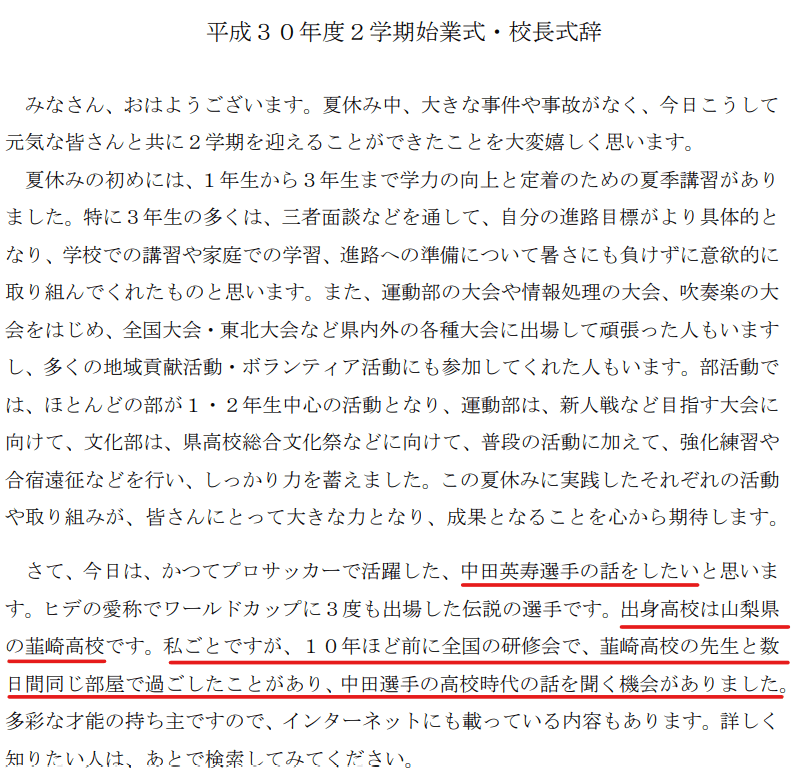 平成３０年度２学期始業式・校長式辞

みなさん、おはようございます。夏休み中、大きな事件や事故がなく、今日こうして元気な皆さんと共に２学期を迎えることができたことを大変嬉しく思います。

夏休みの初めには、１年生から３年生まで学力の向上と定着のための夏季講習がありました。特に３年生の多くは、三者面談などを通して、自分の進路目標がより具体的となり、学校での講習や家庭での学習、進路への準備について暑さにも負けずに意欲的に取り組んでくれたものと思います。また、運動部の大会や情報処理の大会、吹奏楽の大会をはじめ、全国大会・東北大会など県内外の各種大会に出場して頑張った人もいますし、多くの地域貢献活動・ボランティア活動にも参加してくれた人もいます。部活動では、ほとんどの部が１・２年生中心の活動となり、運動部は、新人戦など目指す大会に向けて、文化部は、県高校総合文化祭などに向けて、普段の活動に加えて、強化練習や合宿遠征などを行い、しっかり力を蓄えました。この夏休みに実践したそれぞれの活動や取り組みが、皆さんにとって大きな力となり、成果となることを心から期待します。

さて、今日は、かつてプロサッカーで活躍した、中田英寿選手の話をしたいと思います。ヒデの愛称でワールドカップに３度も出場した伝説の選手です。出身高校は山梨県の韮崎高校です。私ごとですが、１０年ほど前に全国の研修会で、韮崎高校の先生と数日間同じ部屋で過ごしたことがあり、中田選手の高校時代の話を聞く機会がありました。多彩な才能の持ち主ですので、インターネットにも載っている内容もあります。詳しく知りたい人は、あとで検索してみてください。